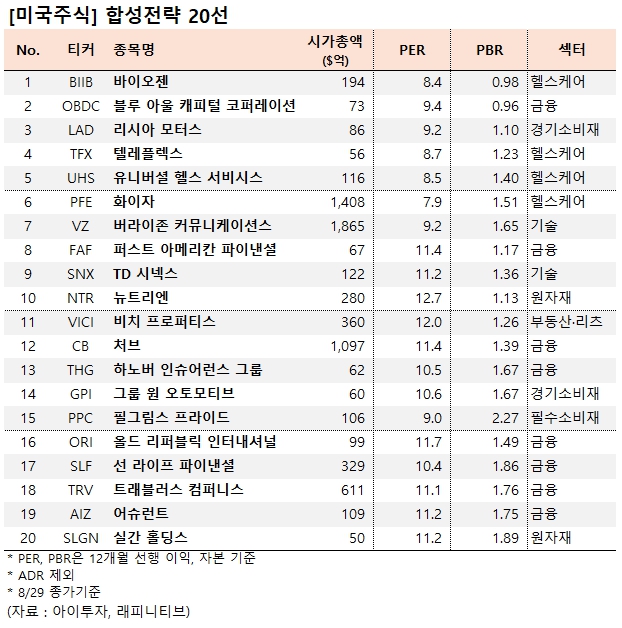 [미국주식] 합성전략 20선

| No. | 티커 | 종목명 | 시가총액 ($억) | PER | PBR | 섹터 |
|---|---|---|---|---|---|---|
| 1 | BIIB | 바이오젠 | 194 | 8.4 | 0.98 | 헬스케어 |
| 2 | OBDC | 블루 아울 캐피털 코퍼레이션 | 73 | 9.4 | 0.96 | 금융 |
| 3 | LAD | 리시아 모터스 | 86 | 9.2 | 1.10 | 경기소비재 |
| 4 | TFX | 텔레플렉스 | 56 | 8.7 | 1.23 | 헬스케어 |
| 5 | UHS | 유니버셜 헬스 서비시스 | 116 | 8.5 | 1.40 | 헬스케어 |
| 6 | PFE | 화이자 | 1,408 | 7.9 | 1.51 | 헬스케어 |
| 7 | VZ | 버라이존 커뮤니케이션스 | 1,865 | 9.2 | 1.65 | 기술 |
| 8 | FAF | 퍼스트 아메리칸 파이낸셜 | 67 | 11.4 | 1.17 | 금융 |
| 9 | SNX | TD 시넥스 | 122 | 11.2 | 1.36 | 기술 |
| 10 | NTR | 뉴트리엔 | 280 | 12.7 | 1.13 | 원자재 |
| 11 | VICI | 비치 프로퍼티스 | 360 | 12.0 | 1.26 | 부동산·리츠 |
| 12 | CB | 처브 | 1,097 | 11.4 | 1.39 | 금융 |
| 13 | THG | 하노버 인슈어런스 그룹 | 62 | 10.5 | 1.67 | 금융 |
| 14 | GPI | 그룹 원 오토모티브 | 60 | 10.6 | 1.67 | 경기소비재 |
| 15 | PPC | 필그림스 프라이드 | 106 | 9.0 | 2.27 | 필수소비재 |
| 16 | ORI | 올드 리퍼블릭 인터내셔널 | 99 | 11.7 | 1.49 | 금융 |
| 17 | SLF | 선 라이프 파이낸셜 | 329 | 10.4 | 1.86 | 금융 |
| 18 | TRV | 트래블러스 컴퍼니스 | 611 | 11.1 | 1.76 | 금융 |
| 19 | AIZ | 어슈런트 | 109 | 11.2 | 1.75 | 금융 |
| 20 | SLGN | 실간 홀딩스 | 50 | 11.2 | 1.89 | 원자재 |

* PER, PBR은 12개월 선행 이익, 자본 기준
* ADR 제외
* 8/29 종가기준
(자료 : 아이투자, 래피니티브)